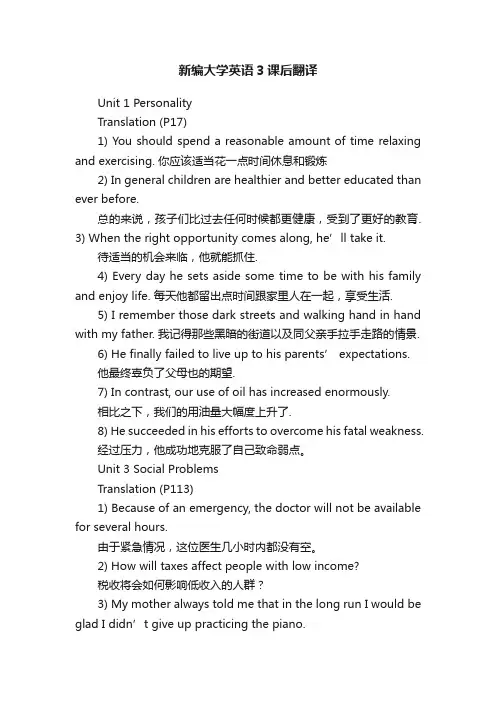 新编大学英语3课后翻译

Unit 1 Personality

Translation (P17)

1) You should spend a reasonable amount of time relaxing and exercising. 你应该适当花一点时间休息和锻炼

2) In general children are healthier and better educated than ever before.

总的来说，孩子们比过去任何时候都更健康，受到了更好的教育.
3) When the right opportunity comes along, he’ll take it.

待适当的机会来临，他就能抓住.

4) Every day he sets aside some time to be with his family and enjoy life. 每天他都留出点时间跟家里人在一起，享受生活.

5) I remember those dark streets and walking hand in hand with my father. 我记得那些黑暗的街道以及同父亲手拉手走路的情景.

6) He finally failed to live up to his parents’ expectations.

他最终辜负了父母也的期望.

7) In contrast, our use of oil has increased enormously.

相比之下，我们的用油量大幅度上升了.

8) He succeeded in his efforts to overcome his fatal weakness.

经过压力，他成功地克服了自己致命弱点。

Unit 3 Social Problems

Translation (P113)

1) Because of an emergency, the doctor will not be available for several hours.

由于紧急情况，这位医生几小时内都没有空。

2) How will taxes affect people with low income?

税收将会如何影响低收入的人群？

3) My mother always told me that in the long run I would be glad I didn’t give up practicing the piano.